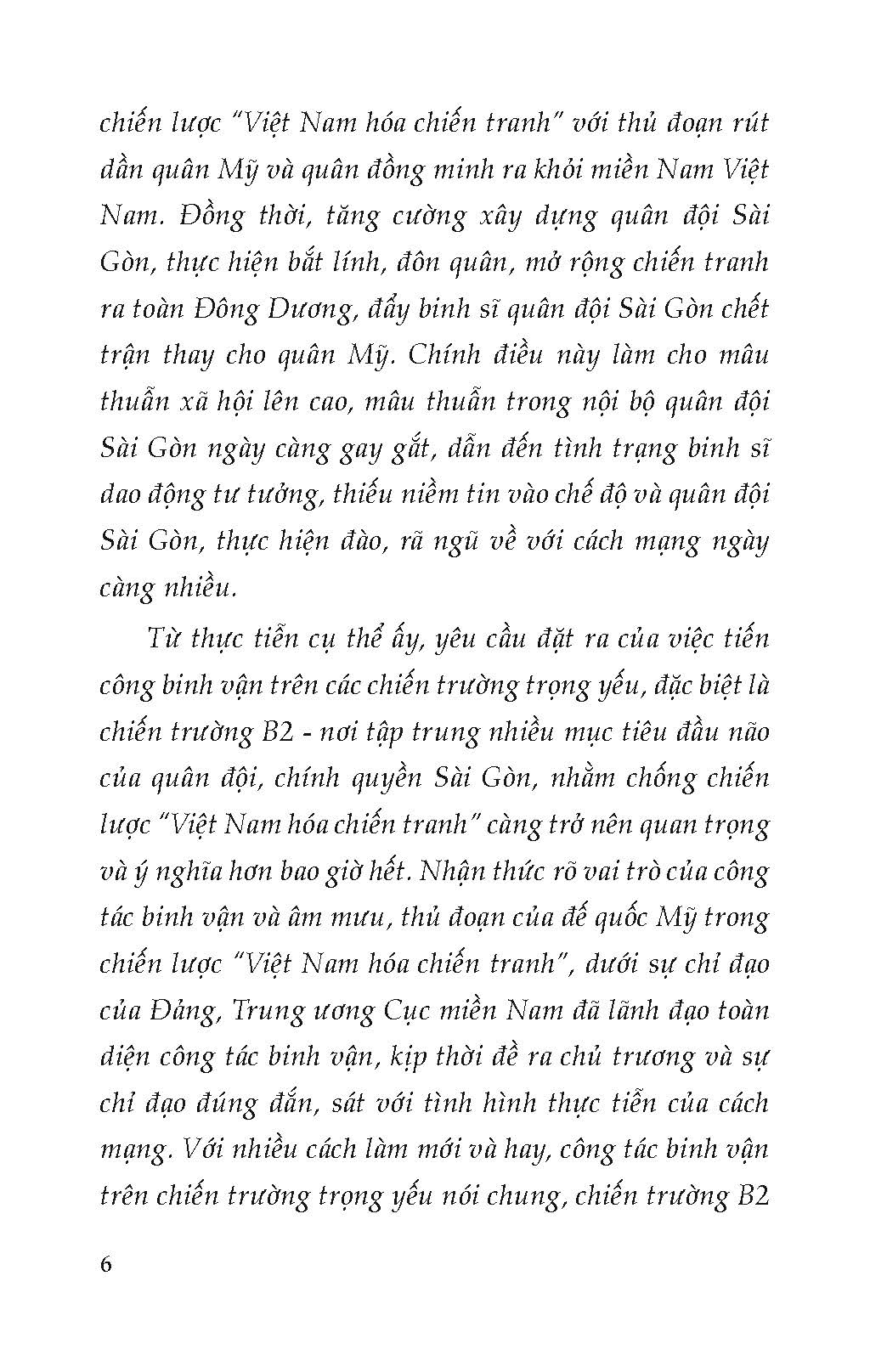 chiến lược "Việt Nam hóa chiến tranh" với thủ đoạn rút dần quân Mỹ và quân đồng minh ra khỏi miền Nam Việt Nam. Đồng thời, tăng cường xây dựng quân đội Sài Gòn, thực hiện bắt lính, đôn quân, mở rộng chiến tranh ra toàn Đông Dương, đẩy binh sĩ quân đội Sài Gòn chết trận thay cho quân Mỹ. Chính điều này làm cho mâu thuẫn xã hội lên cao, mâu thuẫn trong nội bộ quân đội Sài Gòn ngày càng gay gắt, dẫn đến tình trạng binh sĩ dao động tư tưởng, thiếu niềm tin vào chế độ và quân đội Sài Gòn, thực hiện đào, rã ngũ về với cách mạng ngày càng nhiều.

Từ thực tiễn cụ thể ấy, yêu cầu đặt ra của việc tiến công binh vận trên các chiến trường trọng yếu, đặc biệt là chiến trường B2 - nơi tập trung nhiều mục tiêu đầu não của quân đội, chính quyền Sài Gòn, nhằm chống chiến lược "Việt Nam hóa chiến tranh" càng trở nên quan trọng và ý nghĩa hơn bao giờ hết. Nhận thức rõ vai trò của công tác binh vận và âm mưu, thủ đoạn của đế quốc Mỹ trong chiến lược "Việt Nam hóa chiến tranh", dưới sự chỉ đạo của Đảng, Trung ương Cục miền Nam đã lãnh đạo toàn diện công tác binh vận, kịp thời đề ra chủ trương và sự chỉ đạo đúng đắn, sát với tình hình thực tiễn của cách mạng. Với nhiều cách làm mới và hay, công tác binh vận trên chiến trường trọng yếu nói chung, chiến trường B2

6